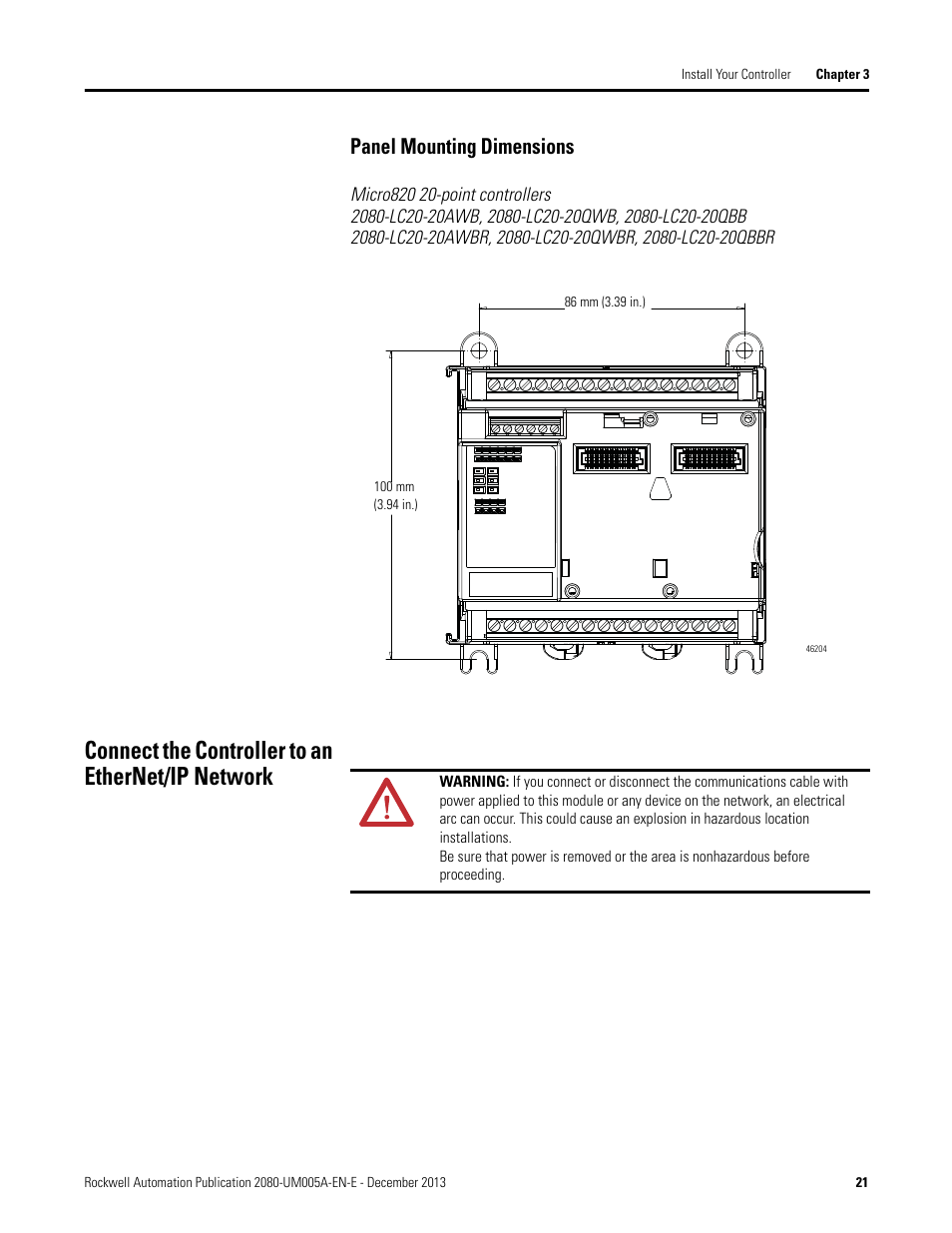 Install Your Controller Chapter 3

Panel Mounting Dimensions

Micro820 20-point controllers
2080-LC20-20AWB, 2080-LC20-20QWB, 2080-LC20-20QBB
2080-LC20-20AWBR, 2080-LC20-20QWBR, 2080-LC20-20QBBR

86 mm (3.39 in.)

100 mm
(3.94 in.)

46204

Connect the Controller to an EtherNet/IP Network

WARNING: If you connect or disconnect the communications cable with power applied to this module or any device on the network, an electrical arc can occur. This could cause an explosion in hazardous location installations.
Be sure that power is removed or the area is nonhazardous before proceeding.

Rockwell Automation Publication 2080-UM005A-EN-E - December 2013 21